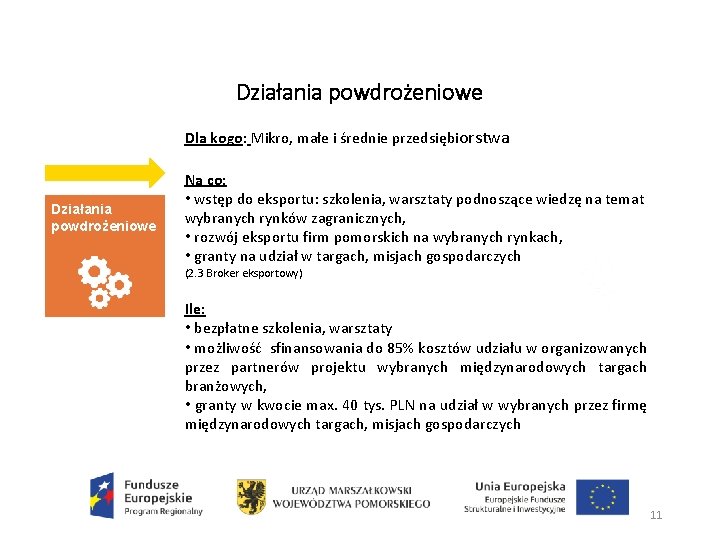 Działania powdrożeniowe

Działania powdrożeniowe

Dla kogo: Mikro, małe i średnie przedsiębiorstwa

Na co:
• wstęp do eksportu: szkolenia, warsztaty podnoszące wiedzę na temat wybranych rynków zagranicznych,
• rozwój eksportu firm pomorskich na wybranych rynkach,
• granty na udział w targach, misjach gospodarczych
(2.3 Broker eksportowy)

Ile:
• bezpłatne szkolenia, warsztaty
• możliwość sfinansowania do 85% kosztów udziału w organizowanych przez partnerów projektu wybranych międzynarodowych targach branżowych,
• granty w kwocie max. 40 tys. PLN na udział w wybranych przez firmę międzynarodowych targach, misjach gospodarczych

Fundusze Europejskie Program Regionalny

URZĄD MARSZAŁKOWSKI WOJEWÓDZTWA POMORSKIEGO

Unia Europejska Europejskie Fundusze Strukturalne i Inwestycyjne

11